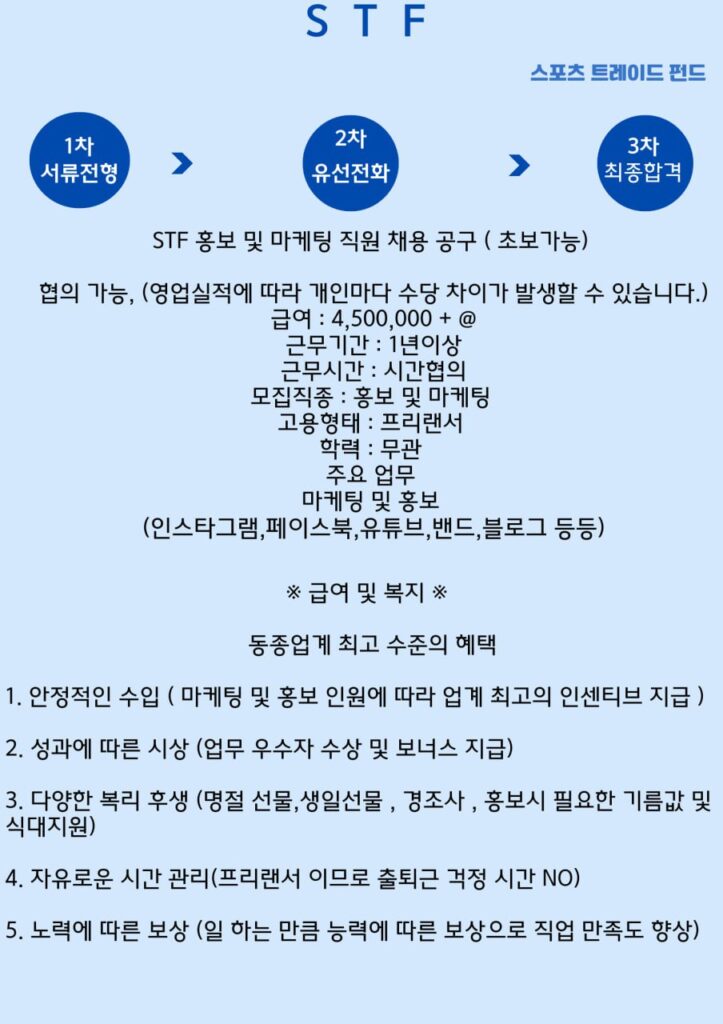 S T F

스포츠 트레이드 펀드

1차 서류전형

2차 유선전화

3차 최종합격

STF 홍보 및 마케팅 직원 채용 공구 ( 초보가능)

협의 가능, (영업실적에 따라 개인마다 수당 차이가 발생할 수 있습니다.)
급여 : 4,500,000 + @
근무기간 : 1년이상
근무시간 : 시간협의
모집직종 : 홍보 및 마케팅
고용형태 : 프리랜서
학력 : 무관
주요 업무
마케팅 및 홍보
(인스타그램,페이스북,유튜브,밴드,블로그 등등)

※ 급여 및 복지 ※

동종업계 최고 수준의 혜택

1. 안정적인 수입 ( 마케팅 및 홍보 인원에 따라 업계 최고의 인센티브 지급 )

2. 성과에 따른 시상 (업무 우수자 수상 및 보너스 지급)

3. 다양한 복리 후생 (명절 선물,생일선물 , 경조사 , 홍보시 필요한 기름값 및 식대지원)

4. 자유로운 시간 관리(프리랜서 이므로 출퇴근 걱정 시간 NO)

5. 노력에 따른 보상 (일 하는 만큼 능력에 따른 보상으로 직업 만족도 향상)